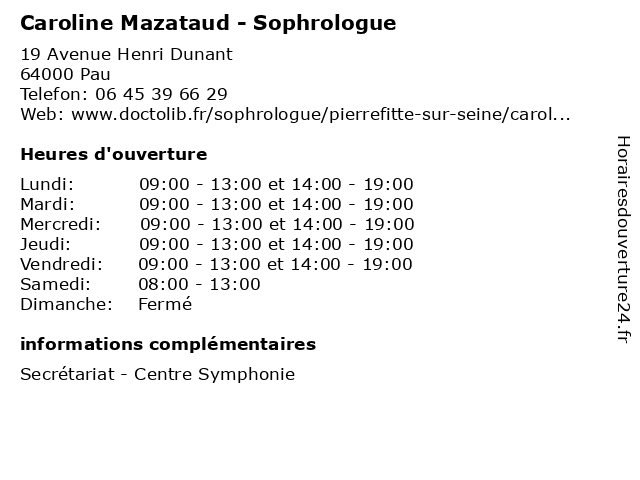 Caroline Mazataud - Sophrologue

19 Avenue Henri Dunant
64000 Pau
Telefon: 06 45 39 66 29
Web: www.doctolib.fr/sophrologue/pierrefitte-sur-seine/carol...

Heures d'ouverture

| | |
|---|---|
| Lundi: | 09:00 - 13:00 et 14:00 - 19:00 |
| Mardi: | 09:00 - 13:00 et 14:00 - 19:00 |
| Mercredi: | 09:00 - 13:00 et 14:00 - 19:00 |
| Jeudi: | 09:00 - 13:00 et 14:00 - 19:00 |
| Vendredi: | 09:00 - 13:00 et 14:00 - 19:00 |
| Samedi: | 08:00 - 13:00 |
| Dimanche: | Fermé |

informations complémentaires

Secrétariat - Centre Symphonie

Horairesdouverture24.fr